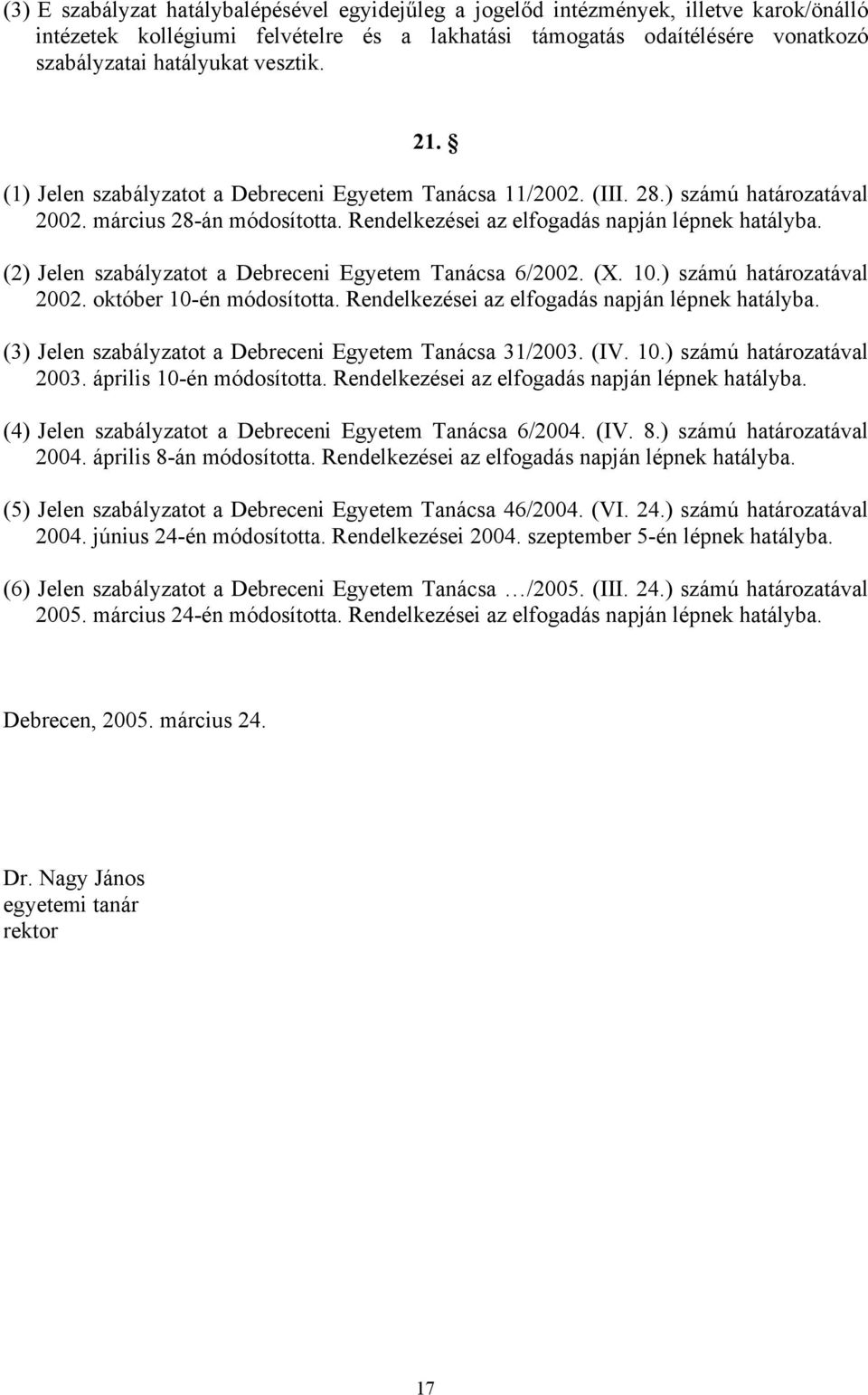 (3) E szabályzat hatálybalépésével egyidejűleg a jogelőd intézmények, illetve karok/önálló intézetek kollégiumi felvételre és a lakhatási támogatás odaítélésére vonatkozó szabályzatai hatályukat vesztik.

21. §

(1) Jelen szabályzatot a Debreceni Egyetem Tanácsa 11/2002. (III. 28.) számú határozatával 2002. március 28-án módosította. Rendelkezései az elfogadás napján lépnek hatályba.

(2) Jelen szabályzatot a Debreceni Egyetem Tanácsa 6/2002. (X. 10.) számú határozatával 2002. október 10-én módosította. Rendelkezései az elfogadás napján lépnek hatályba.

(3) Jelen szabályzatot a Debreceni Egyetem Tanácsa 31/2003. (IV. 10.) számú határozatával 2003. április 10-én módosította. Rendelkezései az elfogadás napján lépnek hatályba.

(4) Jelen szabályzatot a Debreceni Egyetem Tanácsa 6/2004. (IV. 8.) számú határozatával 2004. április 8-án módosította. Rendelkezései az elfogadás napján lépnek hatályba.

(5) Jelen szabályzatot a Debreceni Egyetem Tanácsa 46/2004. (VI. 24.) számú határozatával 2004. június 24-én módosította. Rendelkezései 2004. szeptember 5-én lépnek hatályba.

(6) Jelen szabályzatot a Debreceni Egyetem Tanácsa …/2005. (III. 24.) számú határozatával 2005. március 24-én módosította. Rendelkezései az elfogadás napján lépnek hatályba.

Debrecen, 2005. március 24.

Dr. Nagy János
egyetemi tanár
rektor

17